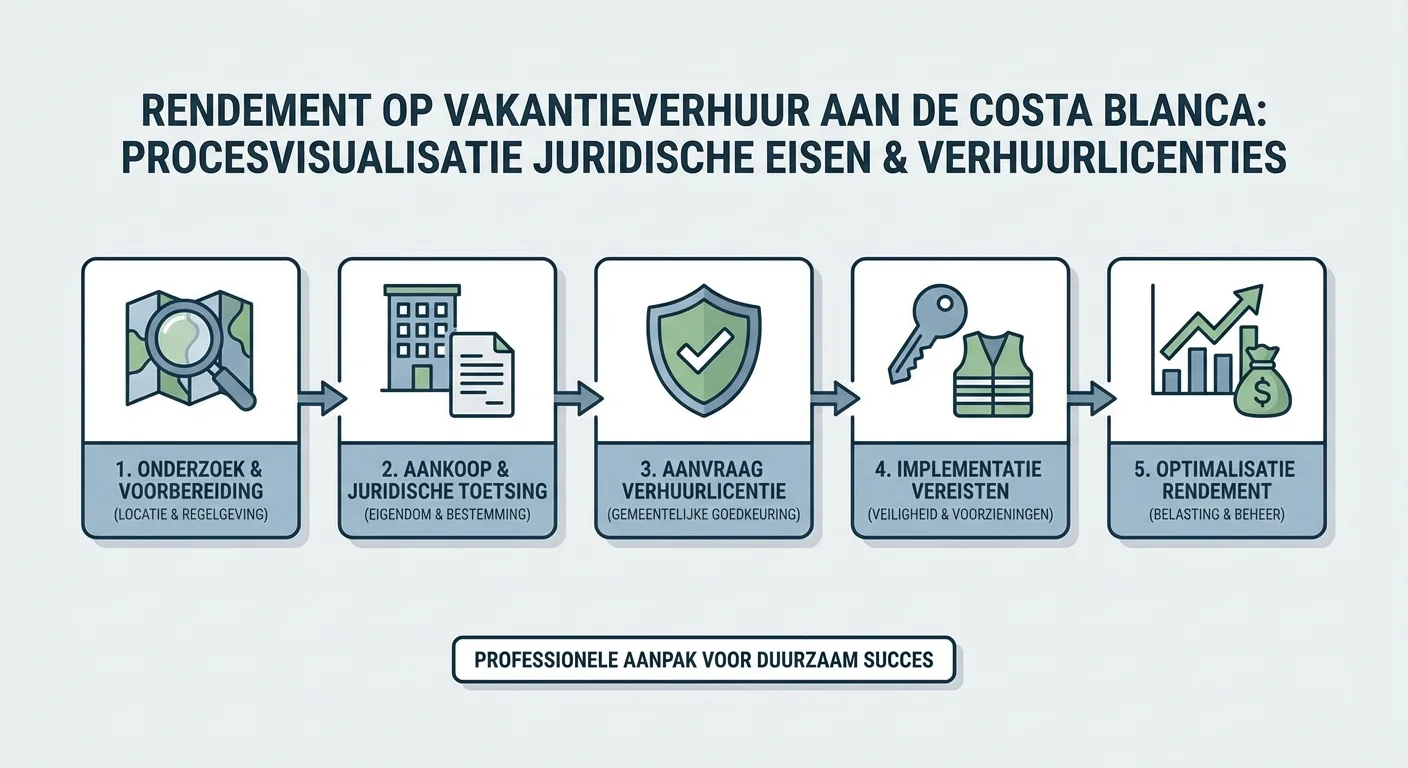 RENDEMENT OP VAKANTIEVERHUUR AAN DE COSTA BLANCA: PROCESVISUALISATIE JURIDISCHE EISEN & VERHUURLICENTIES

1. ONDERZOEK & VOORBEREIDING
(LOCATIE & REGELGEVING)

2. AANKOOP & JURIDISCHE TOETSING
(EIGENDOM & BESTEMMING)

3. AANVRAAG VERHUURLICENTIE
(GEMEENTELIJKE GOEDKEURING)

4. IMPLEMENTATIE VEREISTEN
(VEILIGHEID & VOORZIENINGEN)

5. OPTIMALISATIE RENDEMENT
(BELASTING & BEHEER)

$

PROFESSIONELE AANPAK VOOR DUURZAAM SUCCES